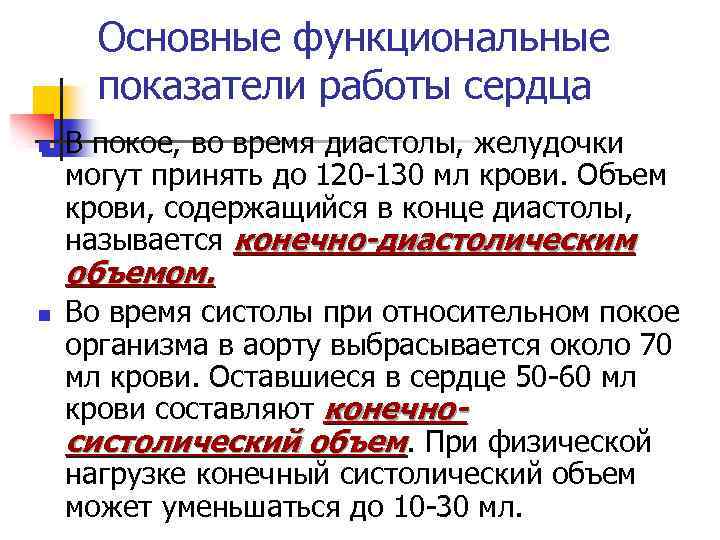 Основные функциональные показатели работы сердца

В покое, во время диастолы, желудочки могут принять до 120-130 мл крови. Объем крови, содержащийся в конце диастолы, называется конечно-диастолическим объемом.

Во время систолы при относительном покое организма в аорту выбрасывается около 70 мл крови. Оставшиеся в сердце 50-60 мл крови составляют конечно-систолический объем. При физической нагрузке конечный систолический объем может уменьшаться до 10-30 мл.